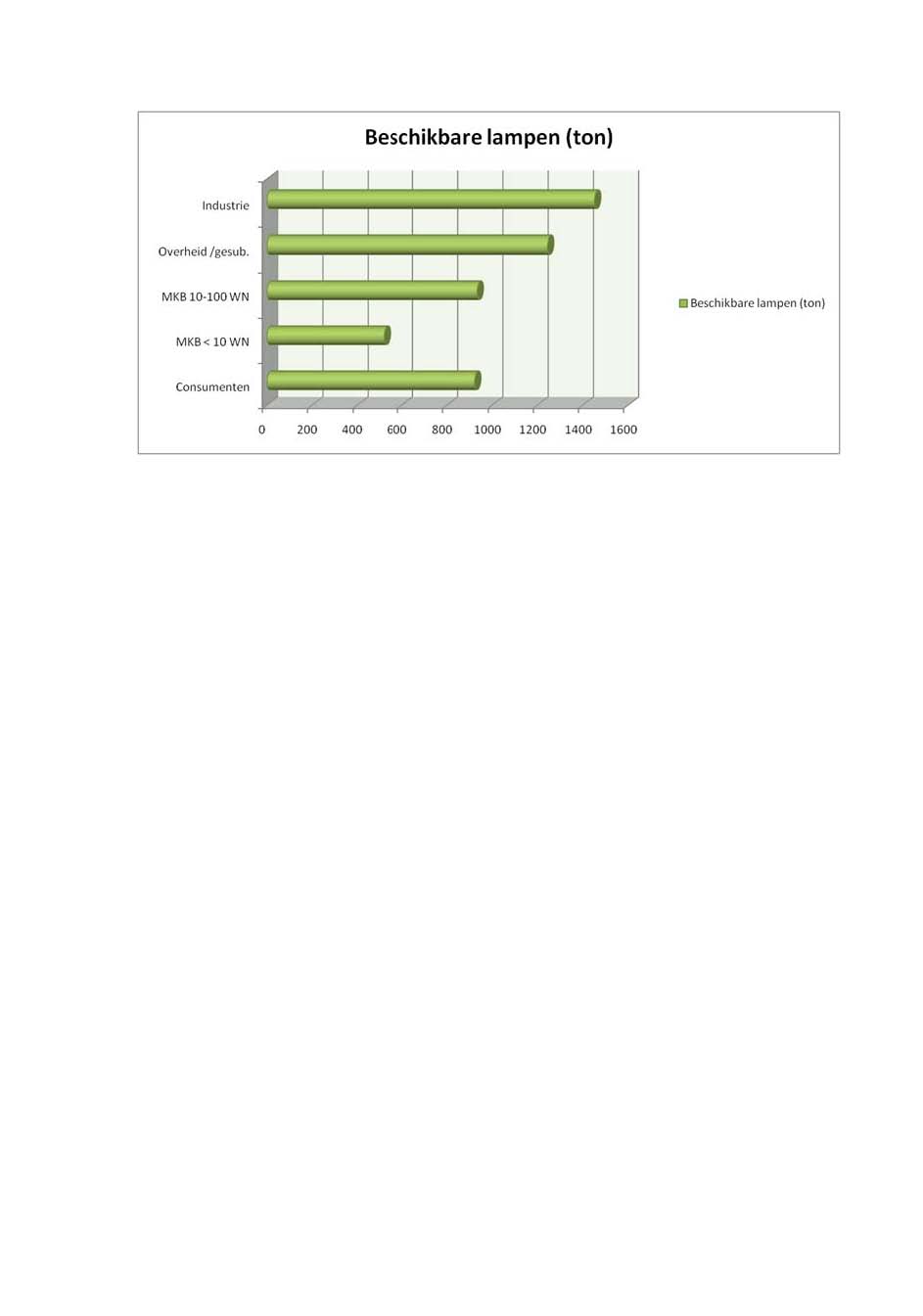 Beschikbare lampen (ton)

Industrie

Overheid /gesub.

MKB 10-100 WN

MKB < 10 WN

Consumenten

0 200 400 600 800 1000 1200 1400 1600

Beschikbare lampen (ton)